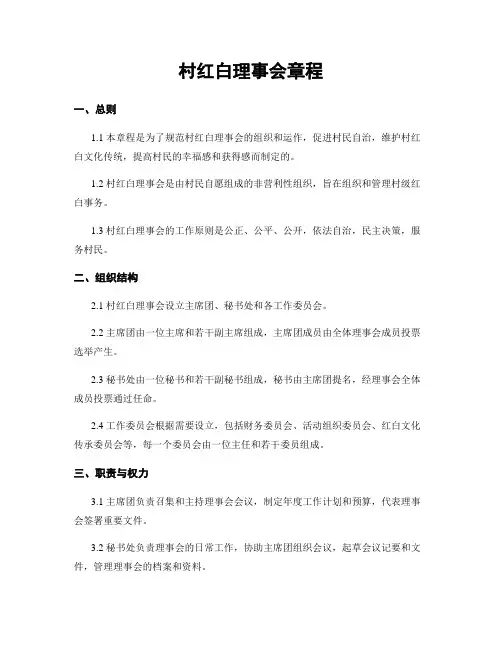 村红白理事会章程

一、总则

1.1 本章程是为了规范村红白理事会的组织和运作，促进村民自治，维护村红白文化传统，提高村民的幸福感和获得感而制定的。

1.2 村红白理事会是由村民自愿组成的非营利性组织，旨在组织和管理村级红白事务。

1.3 村红白理事会的工作原则是公正、公平、公开，依法自治，民主决策，服务村民。

二、组织结构

2.1 村红白理事会设立主席团、秘书处和各工作委员会。

2.2 主席团由一位主席和若干副主席组成，主席团成员由全体理事会成员投票选举产生。

2.3 秘书处由一位秘书和若干副秘书组成，秘书由主席团提名，经理事会全体成员投票通过任命。

2.4 工作委员会根据需要设立，包括财务委员会、活动组织委员会、红白文化传承委员会等，每一个委员会由一位主任和若干委员组成。

三、职责与权力

3.1 主席团负责召集和主持理事会会议，制定年度工作计划和预算，代表理事会签署重要文件。

3.2 秘书处负责理事会的日常工作，协助主席团组织会议，起草会议记要和文件，管理理事会的档案和资料。